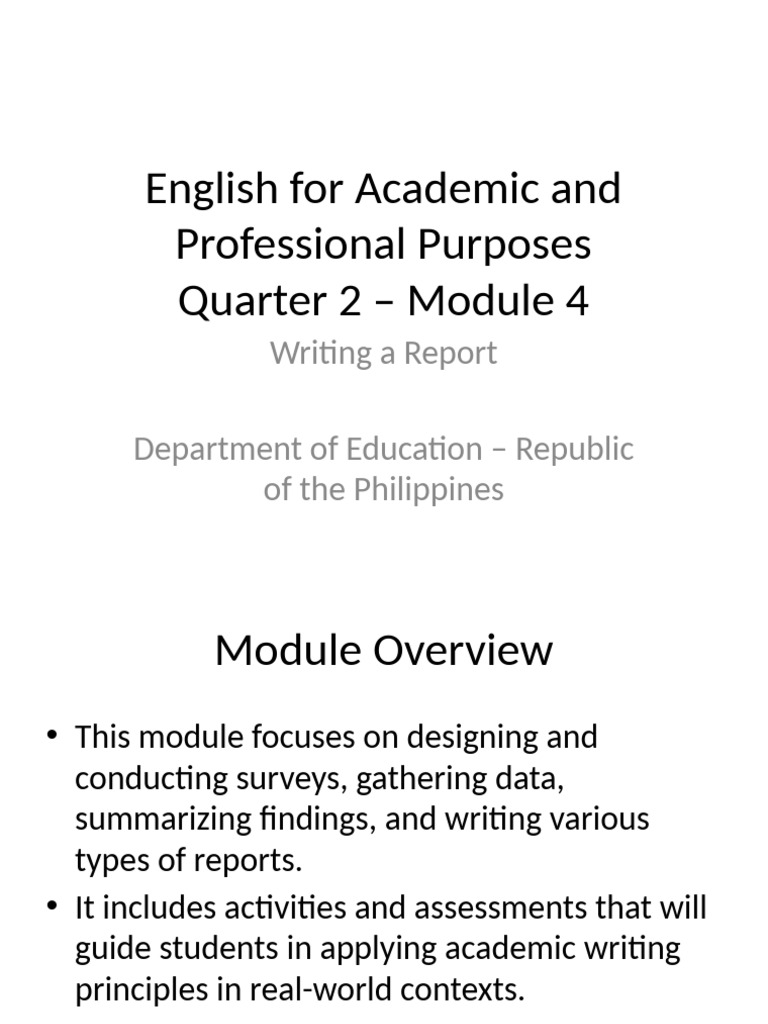 English for Academic and Professional Purposes
Quarter 2 – Module 4

Writing a Report

Department of Education – Republic of the Philippines

Module Overview

• This module focuses on designing and conducting surveys, gathering data, summarizing findings, and writing various types of reports.
• It includes activities and assessments that will guide students in applying academic writing principles in real-world contexts.